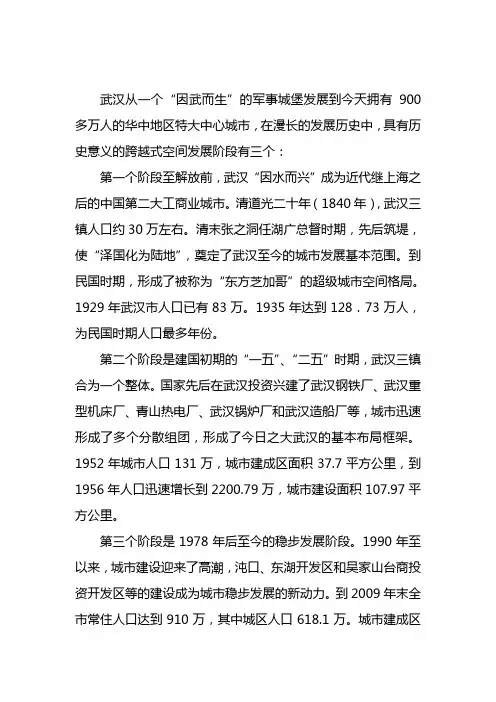 武汉从一个“因武而生”的军事城堡发展到今天拥有 900 多万人的华中地区特大中心城市，在漫长的发展历史中，具有历史意义的跨越式空间发展阶段有三个：

第一个阶段至解放前，武汉“因水而兴”成为近代继上海之后的中国第二大工商业城市。清道光二十年（1840 年），武汉三镇人口约 30 万左右。清末张之洞任湖广总督时期，先后筑堤，使“泽国化为陆地”，奠定了武汉至今的城市发展基本范围。到民国时期，形成了被称为“东方芝加哥”的超级城市空间格局。1929 年武汉市人口已有 83 万。1935 年达到 128．73 万人，为民国时期人口最多年份。

第二个阶段是建国初期的“一五”、“二五”时期，武汉三镇合为一个整体。国家先后在武汉投资兴建了武汉钢铁厂、武汉重型机床厂、青山热电厂、武汉锅炉厂和武汉造船厂等，城市迅速形成了多个分散组团，形成了今日之大武汉的基本布局框架。1952 年城市人口 131 万，城市建成区面积 37.7 平方公里，到 1956 年人口迅速增长到 2200.79 万，城市建设面积 107.97 平方公里。

第三个阶段是 1978 年后至今的稳步发展阶段。1990 年至以来，城市建设迎来了高潮，沌口、东湖开发区和吴家山台商投资开发区等的建设成为城市稳步发展的新动力。到 2009 年末全市常住人口达到 910 万，其中城区人口 618.1 万。城市建成区